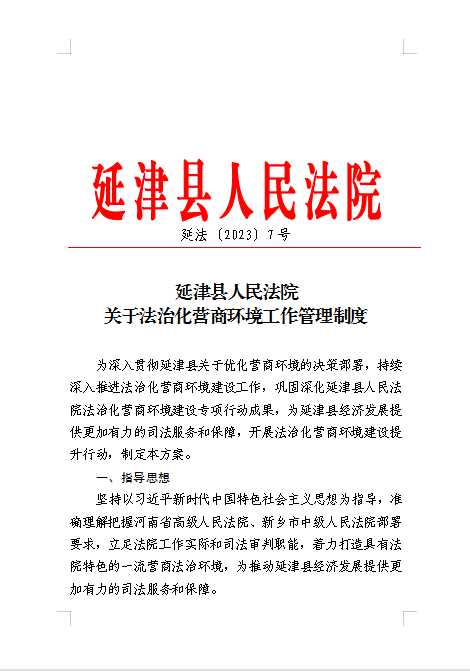 延津县人民法院

延法〔2023〕7号

延津县人民法院
关于法治化营商环境工作管理制度

为深入贯彻延津县关于优化营商环境的决策部署，持续深入推进法治化营商环境建设工作，巩固深化延津县人民法院法治化营商环境建设专项行动成果，为延津县经济发展提供更加有力的司法服务和保障，开展法治化营商环境建设提升行动，制定本方案。

一、指导思想

坚持以习近平新时代中国特色社会主义思想为指导，准确理解把握河南省高级人民法院、新乡市中级人民法院部署要求，立足法院工作实际和司法审判职能，着力打造具有法院特色的一流营商法治环境，为推动延津县经济发展提供更加有力的司法服务和保障。